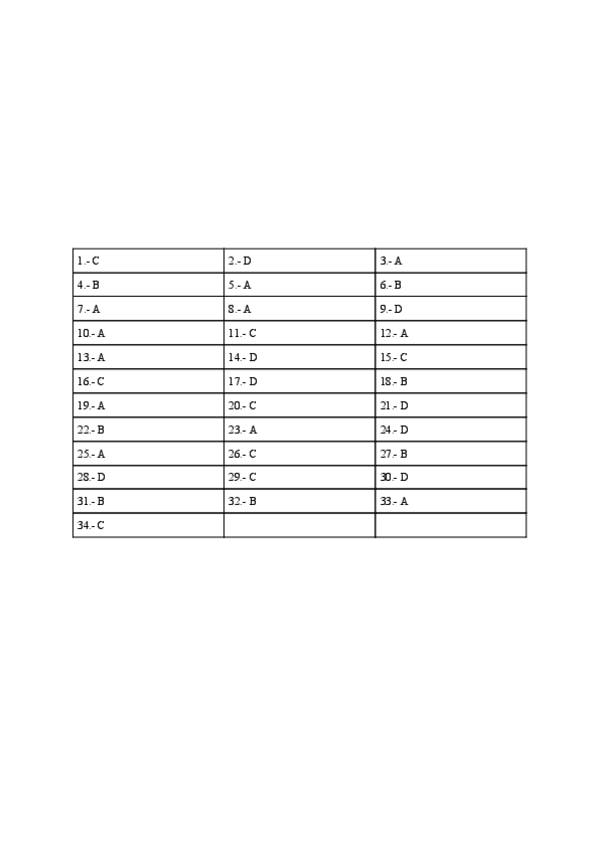 | 1.- C | 2.- D | 3.- A |
|---|---|---|
| 4.- B | 5.- A | 6.- B |
| 7.- A | 8.- A | 9.- D |
| 10.- A | 11.- C | 12.- A |
| 13.- A | 14.- D | 15.- C |
| 16.- C | 17.- D | 18.- B |
| 19.- A | 20.- C | 21.- D |
| 22.- B | 23.- A | 24.- D |
| 25.- A | 26.- C | 27.- B |
| 28.- D | 29.- C | 30.- D |
| 31.- B | 32.- B | 33.- A |
| 34.- C | | |